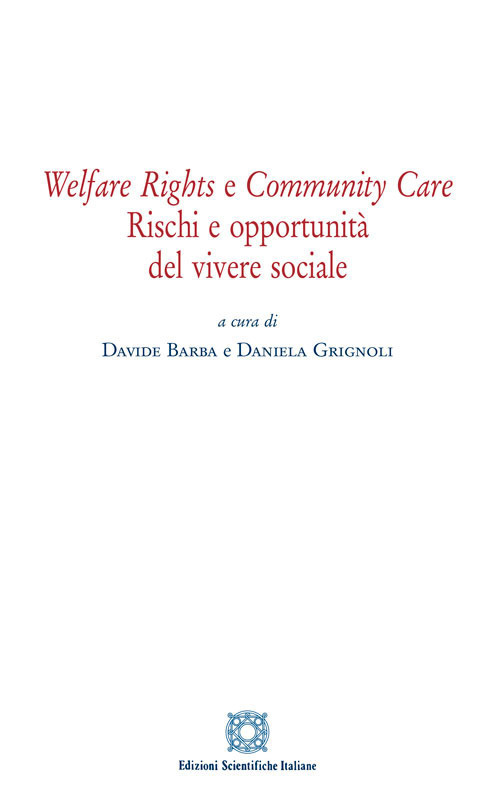 Welfare Rights e Community Care
Rischi e opportunità
del vivere sociale

a cura di

Davide Barba e Daniela Grignoli

Edizioni Scientifiche Italiane